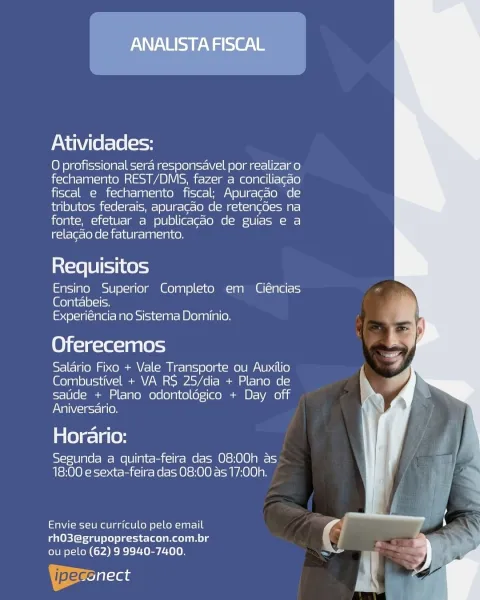 ANALISTA FISCAL

Atividades:
O profissional será responsável por realizar o fechamento REST/DMS, fazer a conciliação fiscal e fechamento fiscal; Apuração de tributos federais, apuração de retenções na fonte, efetuar a publicação de guias e a relação de faturamento.

Requisitos
Ensino Superior Completo em Ciências Contábeis.
Experiência no Sistema Domínio.

Oferecemos
Salário Fixo + Vale Transporte ou Auxílio Combustível + VA R$ 25/dia + Plano de saúde + Plano odontológico + Day off Aniversário.

Horário:
Segunda a quinta-feira das 08:00h às 18:00 e sexta-feira das 08:00 às 17:00h.

Envie seu currículo pelo email
rh03@grupoprestacon.com.br
ou pelo (62) 9 9940-7400.

ipeconect